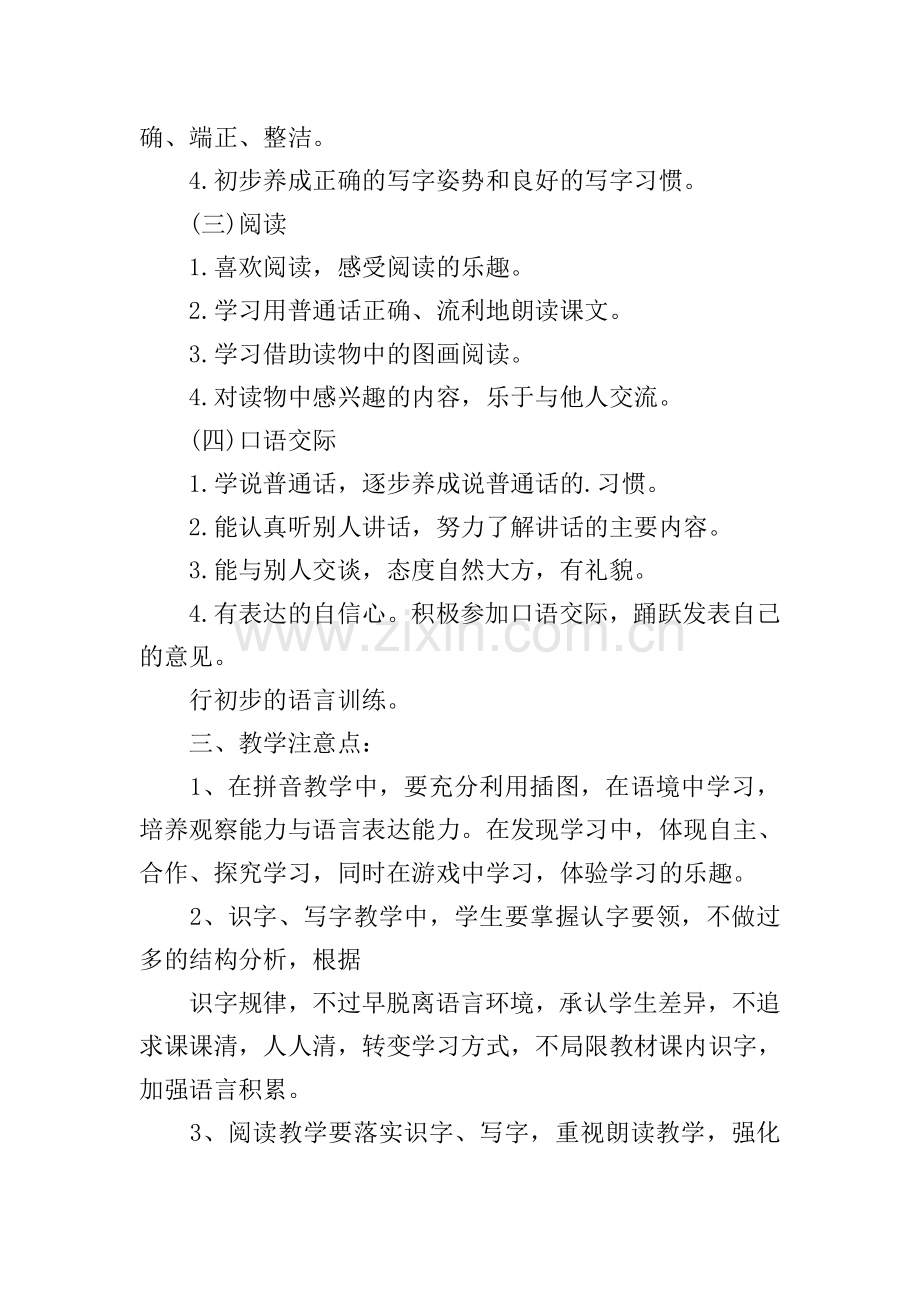 确、端正、整洁。

4.初步养成正确的写字姿势和良好的写字习惯。

(三)阅读

1.喜欢阅读，感受阅读的乐趣。

2.学习用普通话正确、流利地朗读课文。

3.学习借助读物中的图画阅读。

4.对读物中感兴趣的内容，乐于与他人交流。

(四)口语交际

1.学说普通话，逐步养成说普通话的.习惯。

2.能认真听别人讲话，努力了解讲话的主要内容。

3.能与别人交谈，态度自然大方，有礼貌。

4.有表达的自信心。积极参加口语交际，踊跃发表自己的意见。

www.zixin.com.cn

行初步的语言训练。

三、教学注意点：

1、在拼音教学中，要充分利用插图，在语境中学习，培养观察能力与语言表达能力。在发现学习中，体现自主、合作、探究学习，同时在游戏中学习，体验学习的乐趣。

2、识字、写字教学中，学生要掌握认字要领，不做过多的结构分析，根据

识字规律，不过早脱离语言环境，承认学生差异，不追求课课清，人人清，转变学习方式，不局限教材课内识字，加强语言积累。

3、阅读教学要落实识字、写字，重视朗读教学，强化